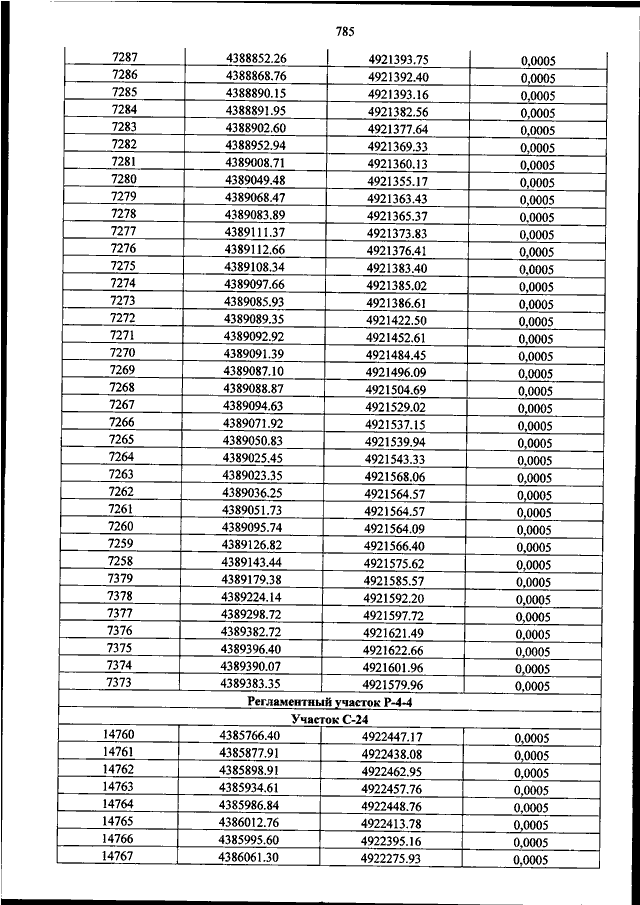 785

| | | | |
|---|---|---|---|
| 7287 | 4388852.26 | 4921393.75 | 0,0005 |
| 7286 | 4388868.76 | 4921392.40 | 0,0005 |
| 7285 | 4388890.15 | 4921393.16 | 0,0005 |
| 7284 | 4388891.95 | 4921382.56 | 0,0005 |
| 7283 | 4388902.60 | 4921377.64 | 0,0005 |
| 7282 | 4388952.94 | 4921369.33 | 0,0005 |
| 7281 | 4389008.71 | 4921360.13 | 0,0005 |
| 7280 | 4389049.48 | 4921355.17 | 0,0005 |
| 7279 | 4389068.47 | 4921363.43 | 0,0005 |
| 7278 | 4389083.89 | 4921365.37 | 0,0005 |
| 7277 | 4389111.37 | 4921373.83 | 0,0005 |
| 7276 | 4389112.66 | 4921376.41 | 0,0005 |
| 7275 | 4389108.34 | 4921383.40 | 0,0005 |
| 7274 | 4389097.66 | 4921385.02 | 0,0005 |
| 7273 | 4389085.93 | 4921386.61 | 0,0005 |
| 7272 | 4389089.35 | 4921422.50 | 0,0005 |
| 7271 | 4389092.92 | 4921452.61 | 0,0005 |
| 7270 | 4389091.39 | 4921484.45 | 0,0005 |
| 7269 | 4389087.10 | 4921496.09 | 0,0005 |
| 7268 | 4389088.87 | 4921504.69 | 0,0005 |
| 7267 | 4389094.63 | 4921529.02 | 0,0005 |
| 7266 | 4389071.92 | 4921537.15 | 0,0005 |
| 7265 | 4389050.83 | 4921539.94 | 0,0005 |
| 7264 | 4389025.45 | 4921543.33 | 0,0005 |
| 7263 | 4389023.35 | 4921568.06 | 0,0005 |
| 7262 | 4389036.25 | 4921564.57 | 0,0005 |
| 7261 | 4389051.73 | 4921564.57 | 0,0005 |
| 7260 | 4389095.74 | 4921564.09 | 0,0005 |
| 7259 | 4389126.82 | 4921566.40 | 0,0005 |
| 7258 | 4389143.44 | 4921575.62 | 0,0005 |
| 7379 | 4389179.38 | 4921585.57 | 0,0005 |
| 7378 | 4389224.14 | 4921592.20 | 0,0005 |
| 7377 | 4389298.72 | 4921597.72 | 0,0005 |
| 7376 | 4389382.72 | 4921621.49 | 0,0005 |
| 7375 | 4389396.40 | 4921622.66 | 0,0005 |
| 7374 | 4389390.07 | 4921601.96 | 0,0005 |
| 7373 | 4389383.35 | 4921579.96 | 0,0005 |
| Регламентный участок Р-4-4 | | | |
| Участок С-24 | | | |
| 14760 | 4385766.40 | 4922447.17 | 0,0005 |
| 14761 | 4385877.91 | 4922438.08 | 0,0005 |
| 14762 | 4385898.91 | 4922462.95 | 0,0005 |
| 14763 | 4385934.61 | 4922457.76 | 0,0005 |
| 14764 | 4385986.84 | 4922448.76 | 0,0005 |
| 14765 | 4386012.76 | 4922413.78 | 0,0005 |
| 14766 | 4385995.60 | 4922395.16 | 0,0005 |
| 14767 | 4386061.30 | 4922275.93 | 0,0005 |